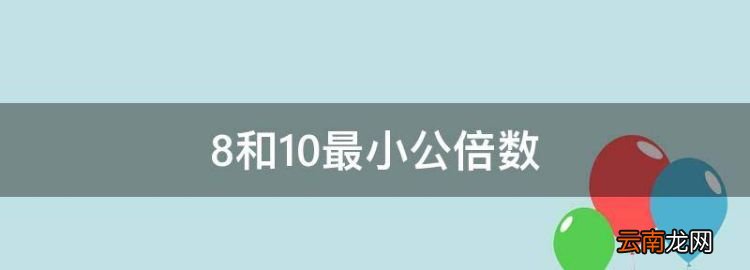 8和10最小公倍数

云南龙网